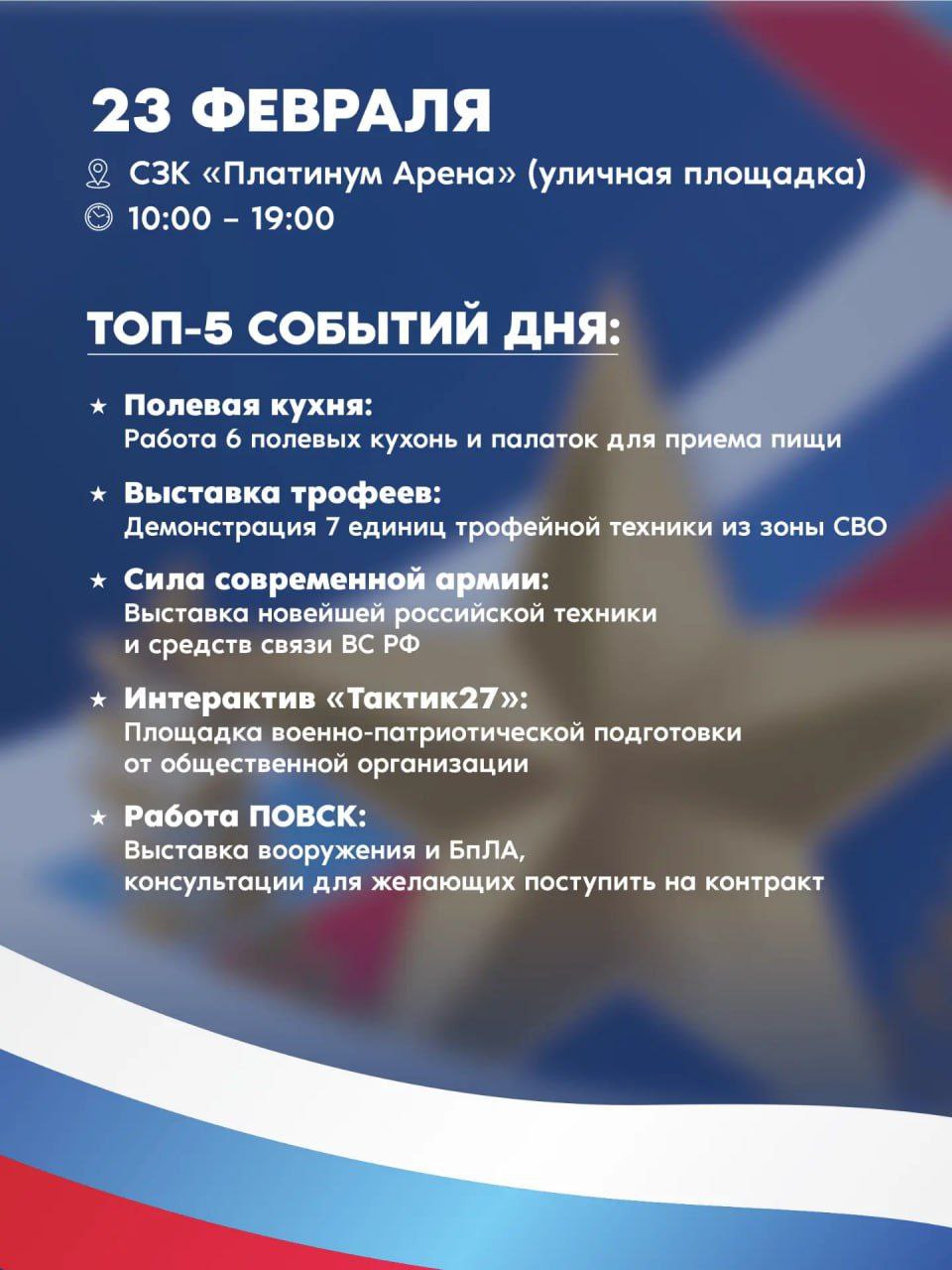 23 ФЕВРАЛЯ

СЗК «Платинум Арена» (уличная площадка)

10:00 – 19:00

ТОП-5 СОБЫТИЙ ДНЯ:

★ Полевая кухня:
Работа 6 полевых кухонь и палаток для приема пищи

★ Выставка трофеев:
Демонстрация 7 единиц трофейной техники из зоны СВО

★ Сила современной армии:
Выставка новейшей российской техники и средств связи ВС РФ

★ Интерактив «Тактик27»:
Площадка военно-патриотической подготовки от общественной организации

★ Работа ПОВСК:
Выставка вооружения и БпЛА, консультации для желающих поступить на контракт